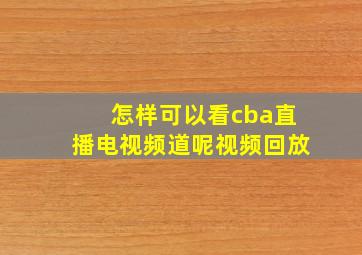 怎样可以看cba直播电视频道呢视频回放